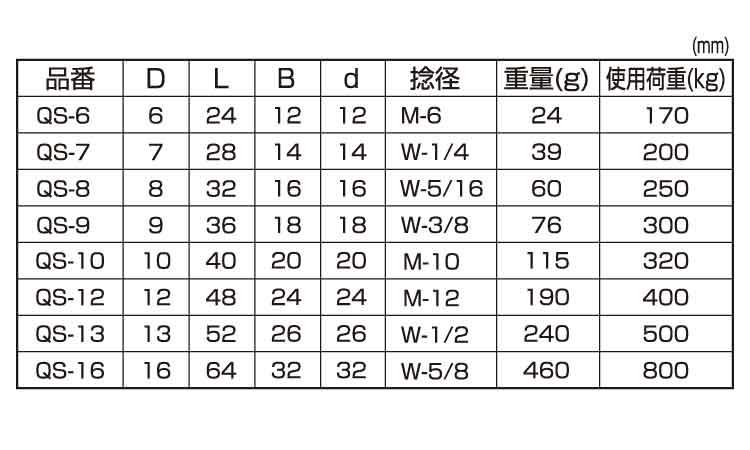 (mm)

| 品番 | D | L | B | d | 捻径 | 重量(g) | 使用荷重(kg) |
|---|---|---|---|---|---|---|---|
| QS-6 | 6 | 24 | 12 | 12 | M-6 | 24 | 170 |
| QS-7 | 7 | 28 | 14 | 14 | W-1/4 | 39 | 200 |
| QS-8 | 8 | 32 | 16 | 16 | W-5/16 | 60 | 250 |
| QS-9 | 9 | 36 | 18 | 18 | W-3/8 | 76 | 300 |
| QS-10 | 10 | 40 | 20 | 20 | M-10 | 115 | 320 |
| QS-12 | 12 | 48 | 24 | 24 | M-12 | 190 | 400 |
| QS-13 | 13 | 52 | 26 | 26 | W-1/2 | 240 | 500 |
| QS-16 | 16 | 64 | 32 | 32 | W-5/8 | 460 | 800 |